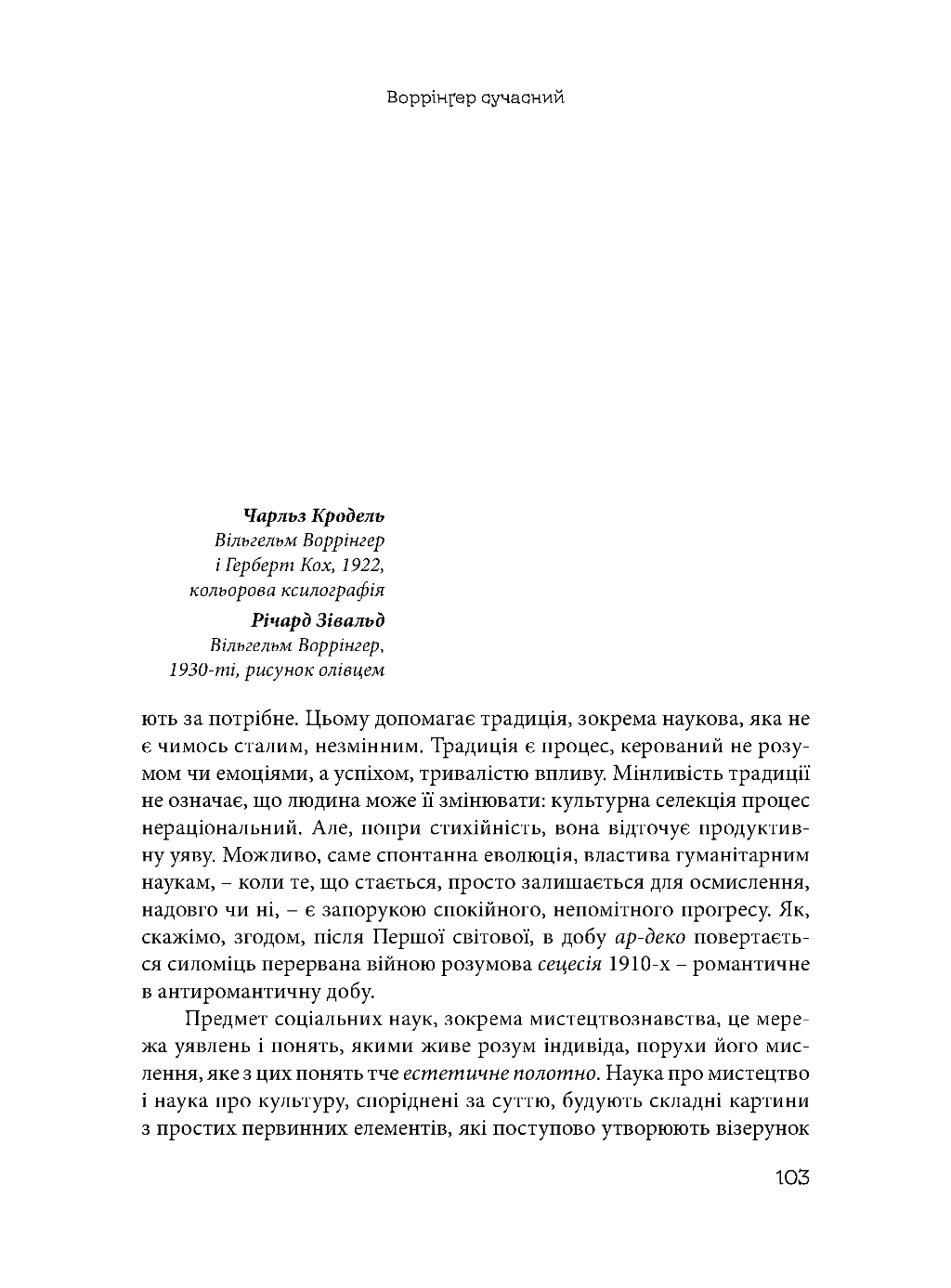 Воррінґер сучасний

Чарльз Кродель
Вільгельм Воррінгер
і Герберт Кох, 1922,
кольорова ксилографія

Річард Зівальд
Вільгельм Воррінгер,
1930-ті, рисунок олівцем

ють за потрібне. Цьому допомагає традиція, зокрема наукова, яка не є чимось сталим, незмінним. Традиція є процес, керований не розумом чи емоціями, а успіхом, тривалістю впливу. Мінливість традиції не означає, що людина може її змінювати: культурна селекція процес нераціональний. Але, попри стихійність, вона відточує продуктивну уяву. Можливо, саме спонтанна еволюція, властива гуманітарним наукам, – коли те, що стається, просто залишається для осмислення, надовго чи ні, – є запорукою спокійного, непомітного прогресу. Як, скажімо, згодом, після Першої світової, в добу ар-деко повертається силоміць перервана війною розумова сецесія 1910-х – романтичне в антиромантичну добу.

Предмет соціальних наук, зокрема мистецтвознавства, це мережа уявлень і понять, якими живе розум індивіда, порухи його мислення, яке з цих понять тче естетичне полотно. Наука про мистецтво і наука про культуру, споріднені за суттю, будують складні картини з простих первинних елементів, які поступово утворюють візерунок

103